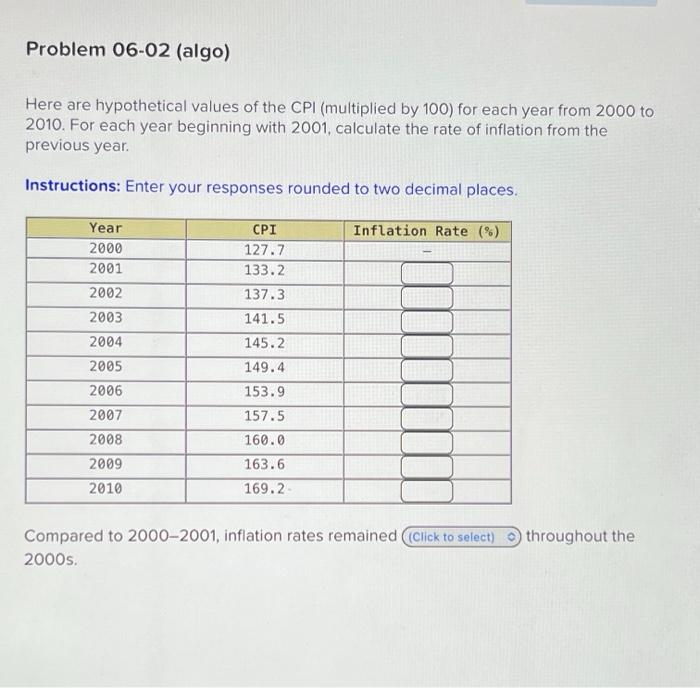 Problem 06-02 (algo)

Here are hypothetical values of the CPI (multiplied by 100) for each year from 2000 to 2010. For each year beginning with 2001, calculate the rate of inflation from the previous year.

Instructions: Enter your responses rounded to two decimal places.

| Year | CPI | Inflation Rate (%) |
|---|---|---|
| 2000 | 127.7 | – |
| 2001 | 133.2 | |
| 2002 | 137.3 | |
| 2003 | 141.5 | |
| 2004 | 145.2 | |
| 2005 | 149.4 | |
| 2006 | 153.9 | |
| 2007 | 157.5 | |
| 2008 | 160.0 | |
| 2009 | 163.6 | |
| 2010 | 169.2 | |

Compared to 2000–2001, inflation rates remained (Click to select) throughout the 2000s.